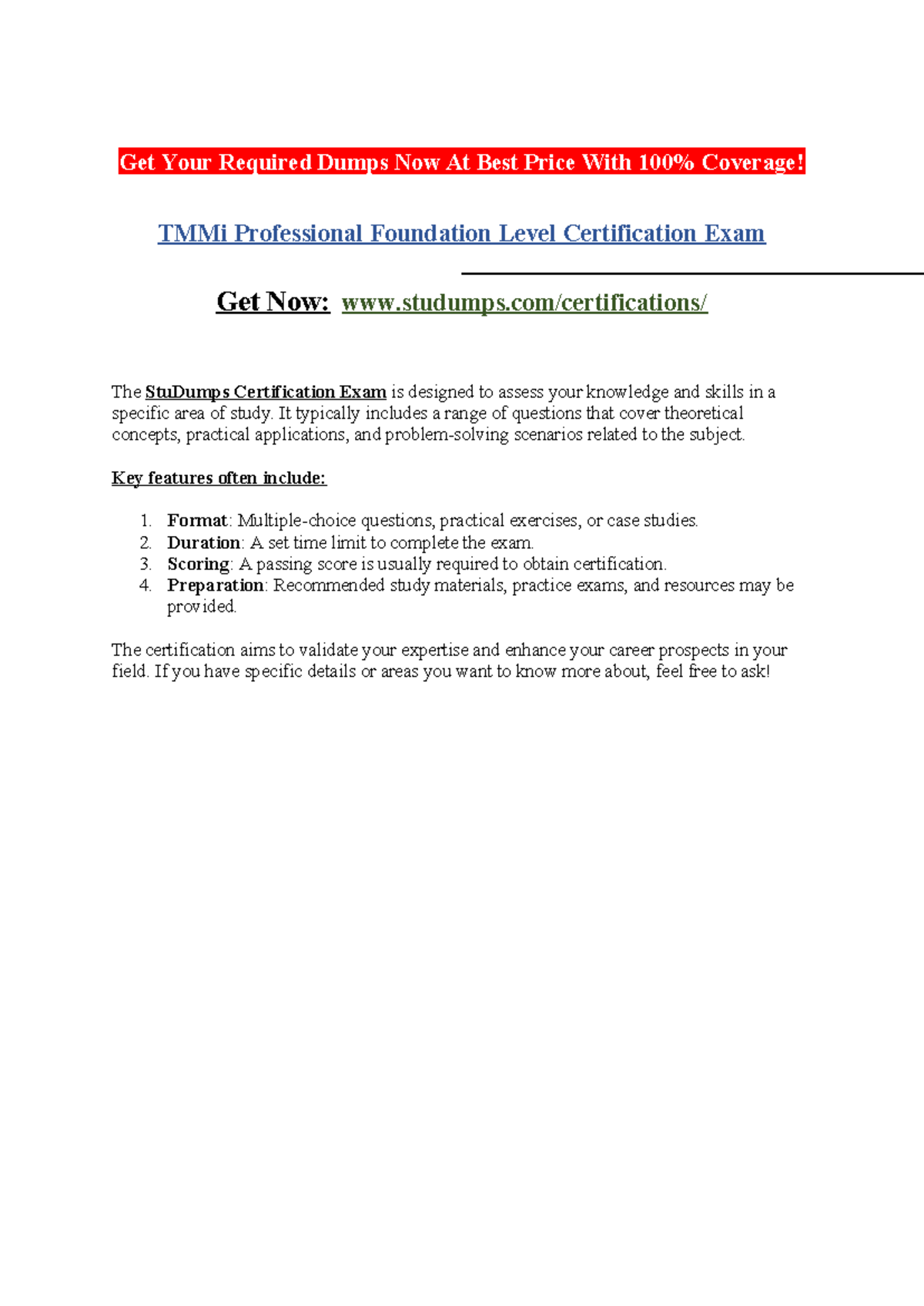 Get Your Required Dumps Now At Best Price With 100% Coverage!

TMMi Professional Foundation Level Certification Exam

Get Now: www.studumps.com/certifications/

The StuDumps Certification Exam is designed to assess your knowledge and skills in a specific area of study. It typically includes a range of questions that cover theoretical concepts, practical applications, and problem-solving scenarios related to the subject.

Key features often include:

1. Format: Multiple-choice questions, practical exercises, or case studies.
2. Duration: A set time limit to complete the exam.
3. Scoring: A passing score is usually required to obtain certification.
4. Preparation: Recommended study materials, practice exams, and resources may be provided.

The certification aims to validate your expertise and enhance your career prospects in your field. If you have specific details or areas you want to know more about, feel free to ask!